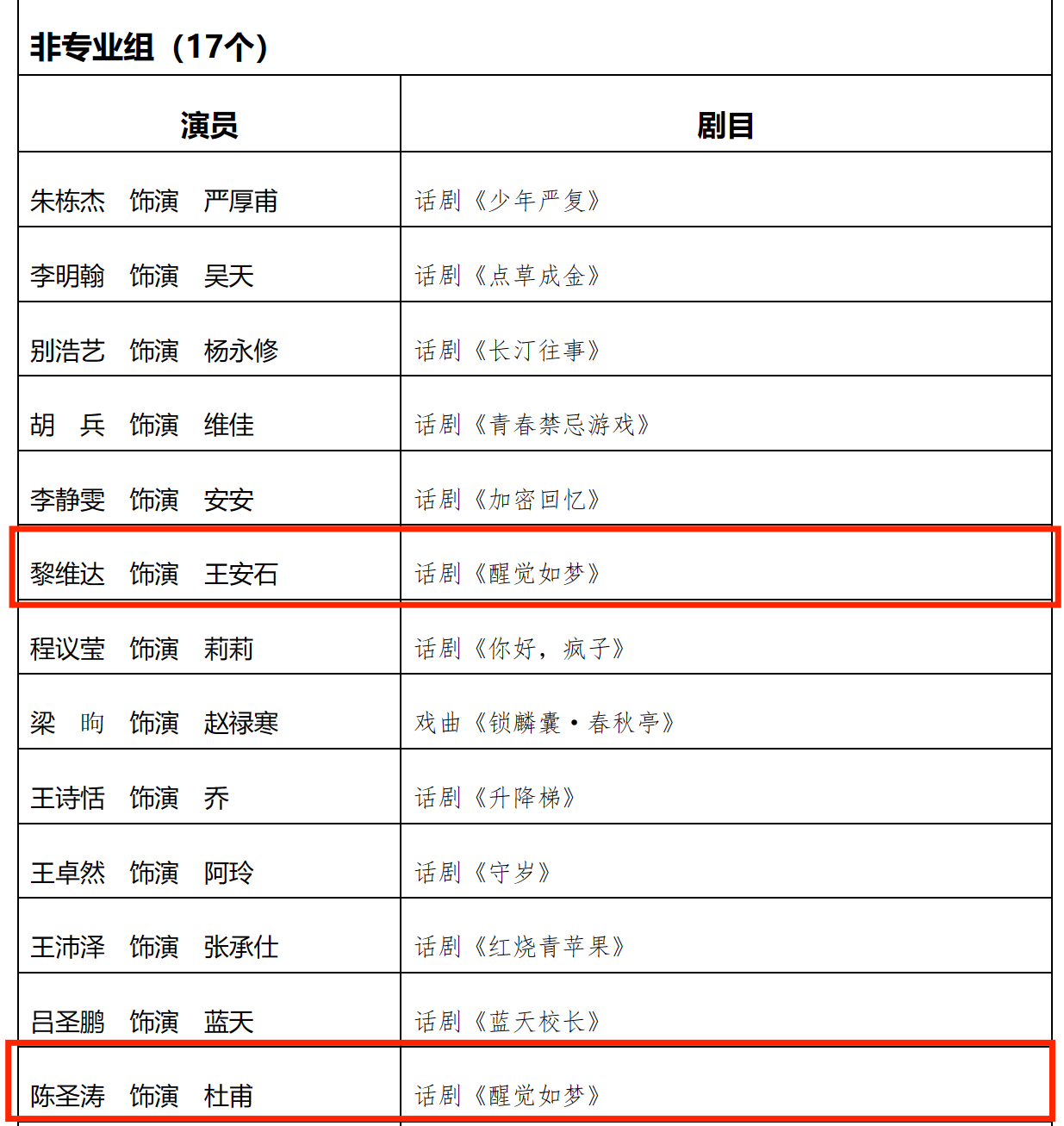 非专业组（17个）

| 演员 | 剧目 |
|---|---|
| 朱栋杰　饰演　严厚甫 | 话剧《少年严复》 |
| 李明翰　饰演　吴天 | 话剧《点草成金》 |
| 别浩艺　饰演　杨永修 | 话剧《长汀往事》 |
| 胡　兵　饰演　维佳 | 话剧《青春禁忌游戏》 |
| 李静雯　饰演　安安 | 话剧《加密回忆》 |
| 黎维达　饰演　王安石 | 话剧《醒觉如梦》 |
| 程议莹　饰演　莉莉 | 话剧《你好，疯子》 |
| 梁　昫　饰演　赵禄寒 | 戏曲《锁麟囊·春秋亭》 |
| 王诗恬　饰演　乔 | 话剧《升降梯》 |
| 王卓然　饰演　阿玲 | 话剧《守岁》 |
| 王沛泽　饰演　张承仕 | 话剧《红烧青苹果》 |
| 吕圣鹏　饰演　蓝天 | 话剧《蓝天校长》 |
| 陈圣涛　饰演　杜甫 | 话剧《醒觉如梦》 |